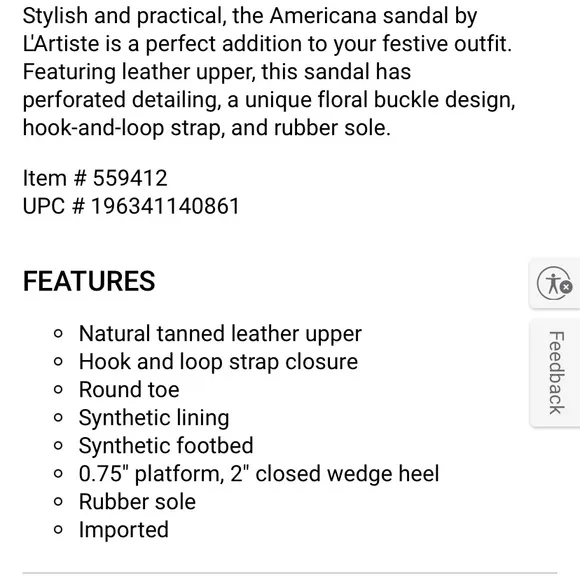 Stylish and practical, the Americana sandal by L'Artiste is a perfect addition to your festive outfit. Featuring leather upper, this sandal has perforated detailing, a unique floral buckle design, hook-and-loop strap, and rubber sole.

Item # 559412
UPC # 196341140861

FEATURES

- Natural tanned leather upper
- Hook and loop strap closure
- Round toe
- Synthetic lining
- Synthetic footbed
- 0.75" platform, 2" closed wedge heel
- Rubber sole
- Imported

Feedback